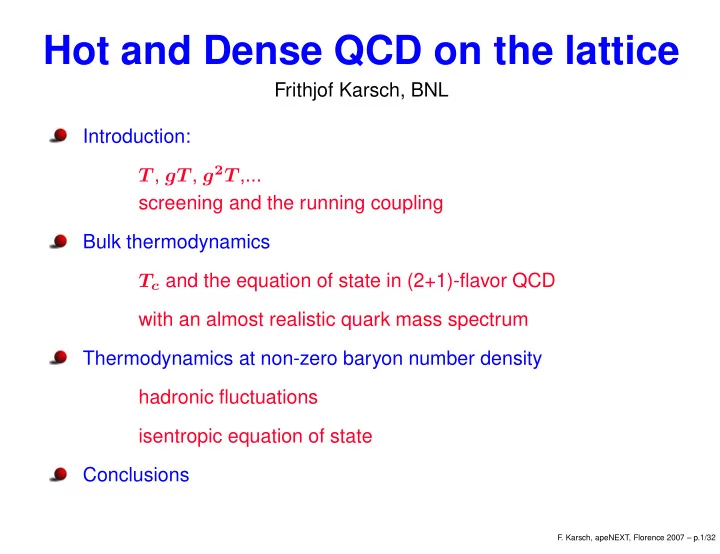 Hot and Dense QCD on the lattice

Frithjof Karsch, BNL

Introduction:

$T$, $gT$, $g^2T$,...
screening and the running coupling

Bulk thermodynamics

$T_c$ and the equation of state in (2+1)-flavor QCD

with an almost realistic quark mass spectrum

Thermodynamics at non-zero baryon number density

hadronic fluctuations

isentropic equation of state

Conclusions

F. Karsch, apeNEXT, Florence 2007 – p.1/32